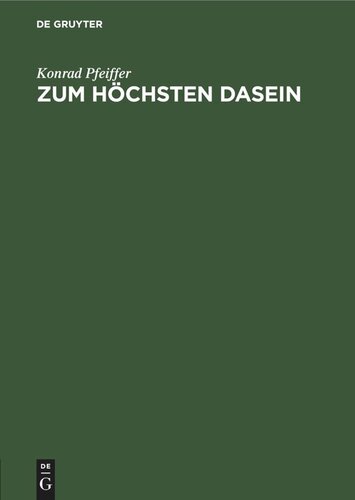 DE GRUYTER

Konrad Pfeiffer
ZUM HÖCHSTEN DASEIN

DE
G